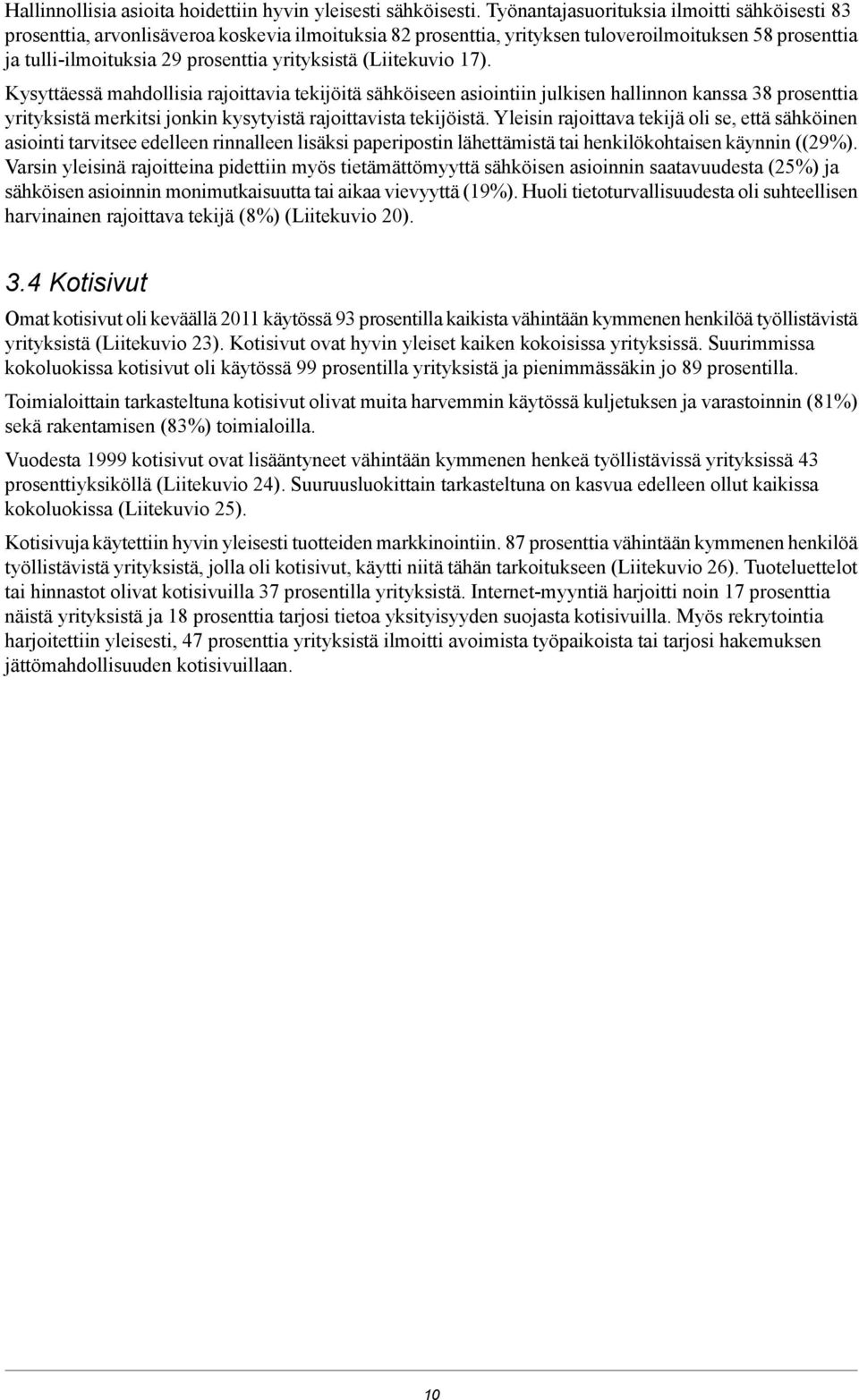 Hallinnollisia asioita hoidettiin hyvin yleisesti sähköisesti. Työnantajasuorituksia ilmoitti sähköisesti 83 prosenttia, arvonlisäveroa koskevia ilmoituksia 82 prosenttia, yrityksen tuloveroilmoituksen 58 prosenttia ja tulli-ilmoituksia 29 prosenttia yrityksistä (Liitekuvio 17).

Kysyttäessä mahdollisia rajoittavia tekijöitä sähköiseen asiointiin julkisen hallinnon kanssa 38 prosenttia yrityksistä merkitsi jonkin kysytyistä rajoittavista tekijöistä. Yleisin rajoittava tekijä oli se, että sähköinen asiointi tarvitsee edelleen rinnalleen lisäksi paperipostin lähettämistä tai henkilökohtaisen käynnin ((29%). Varsin yleisinä rajoitteina pidettiin myös tietämättömyyttä sähköisen asioinnin saatavuudesta (25%) ja sähköisen asioinnin monimutkaisuutta tai aikaa vievyyttä (19%). Huoli tietoturvallisuudesta oli suhteellisen harvinainen rajoittava tekijä (8%) (Liitekuvio 20).

3.4 Kotisivut

Omat kotisivut oli keväällä 2011 käytössä 93 prosentilla kaikista vähintään kymmenen henkilöä työllistävistä yrityksistä (Liitekuvio 23). Kotisivut ovat hyvin yleiset kaiken kokoisissa yrityksissä. Suurimmissa kokoluokissa kotisivut oli käytössä 99 prosentilla yrityksistä ja pienimmässäkin jo 89 prosentilla.

Toimialoittain tarkasteltuna kotisivut olivat muita harvemmin käytössä kuljetuksen ja varastoinnin (81%) sekä rakentamisen (83%) toimialoilla.

Vuodesta 1999 kotisivut ovat lisääntyneet vähintään kymmenen henkeä työllistävissä yrityksissä 43 prosenttiyksiköllä (Liitekuvio 24). Suuruusluokittain tarkasteltuna on kasvua edelleen ollut kaikissa kokoluokissa (Liitekuvio 25).

Kotisivuja käytettiin hyvin yleisesti tuotteiden markkinointiin. 87 prosenttia vähintään kymmenen henkilöä työllistävistä yrityksistä, jolla oli kotisivut, käytti niitä tähän tarkoitukseen (Liitekuvio 26). Tuoteluettelot tai hinnastot olivat kotisivuilla 37 prosentilla yrityksistä. Internet-myyntiä harjoitti noin 17 prosenttia näistä yrityksistä ja 18 prosenttia tarjosi tietoa yksityisyyden suojasta kotisivuilla. Myös rekrytointia harjoitettiin yleisesti, 47 prosenttia yrityksistä ilmoitti avoimista työpaikoista tai tarjosi hakemuksen jättömahdollisuuden kotisivuillaan.

10